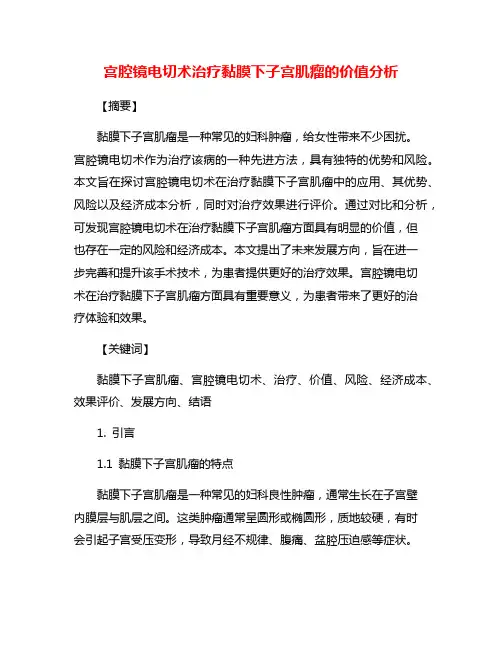 宫腔镜电切术治疗黏膜下子宫肌瘤的价值分析

【摘要】

黏膜下子宫肌瘤是一种常见的妇科肿瘤，给女性带来不少困扰。宫腔镜电切术作为治疗该病的一种先进方法，具有独特的优势和风险。本文旨在探讨宫腔镜电切术在治疗黏膜下子宫肌瘤中的应用、其优势、风险以及经济成本分析，同时对治疗效果进行评价。通过对比和分析，可发现宫腔镜电切术在治疗黏膜下子宫肌瘤方面具有明显的价值，但也存在一定的风险和经济成本。本文提出了未来发展方向，旨在进一步完善和提升该手术技术，为患者提供更好的治疗效果。宫腔镜电切术在治疗黏膜下子宫肌瘤方面具有重要意义，为患者带来了更好的治疗体验和效果。

【关键词】

黏膜下子宫肌瘤、宫腔镜电切术、治疗、价值、风险、经济成本、效果评价、发展方向、结语

1. 引言

1.1 黏膜下子宫肌瘤的特点

黏膜下子宫肌瘤是一种常见的妇科良性肿瘤，通常生长在子宫壁内膜层与肌层之间。这类肿瘤通常呈圆形或椭圆形，质地较硬，有时会引起子宫受压变形，导致月经不规律、腹痛、盆腔压迫感等症状。